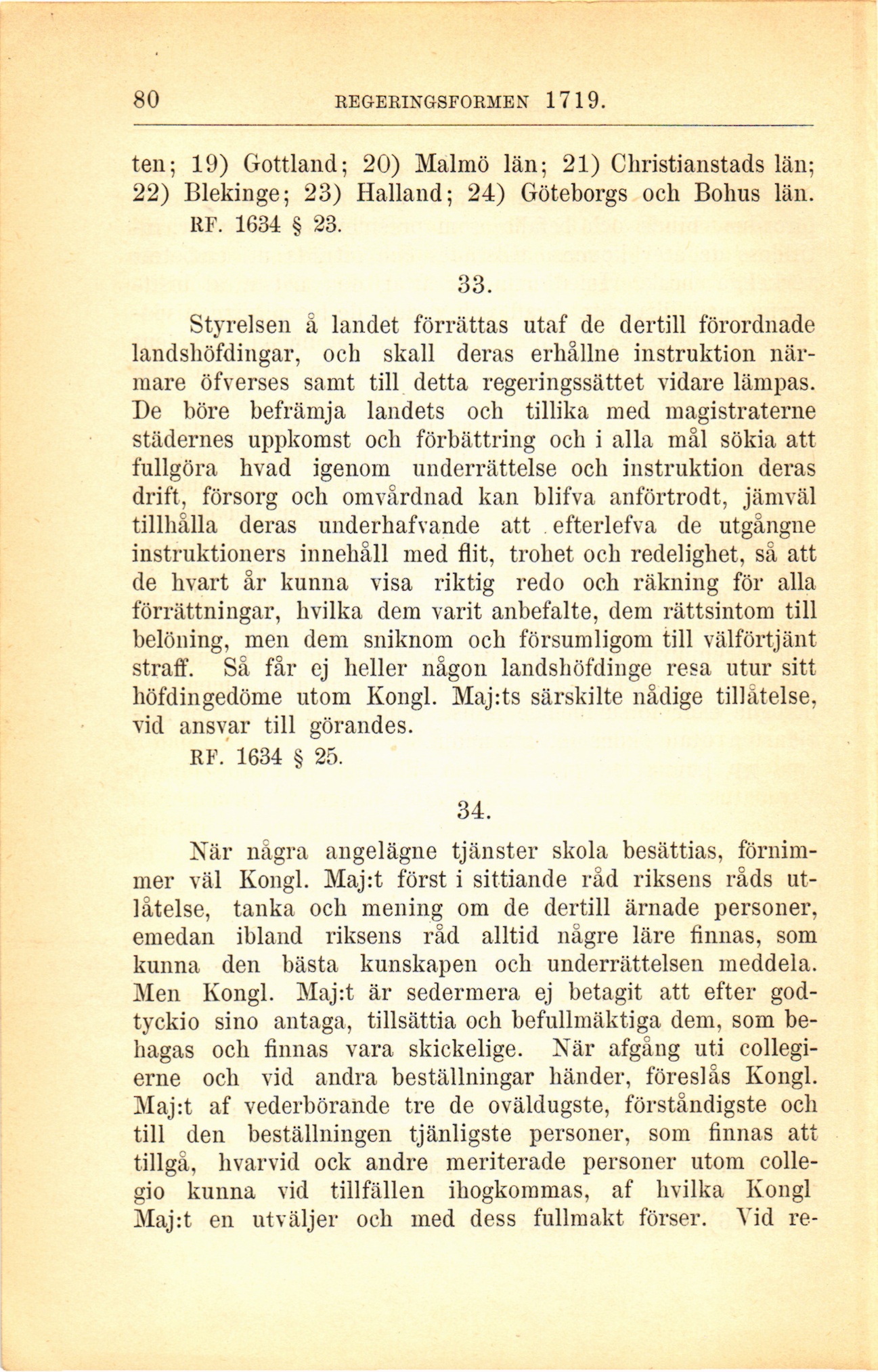 80 REGERINGSFORMEN 1719.

ten; 19) Gottland; 20) Malmö län; 21) Christianstads län; 22) Blekinge; 23) Halland; 24) Göteborgs och Bohus län.
RF. 1634 § 23.

33.

Styrelsen å landet förrättas utaf de dertill förordnade landshöfdingar, och skall deras erhållne instruktion närmare öfverses samt till detta regeringssättet vidare lämpas. De böre befrämja landets och tillika med magistraterne städernes uppkomst och förbättring och i alla mål sökia att fullgöra hvad igenom underrättelse och instruktion deras drift, försorg och omvårdnad kan blifva anförtrodt, jämväl tillhålla deras underhafvande att efterlefva de utgångne instruktioners innehåll med flit, trohet och redelighet, så att de hvart år kunna visa riktig redo och räkning för alla förrättningar, hvilka dem varit anbefalte, dem rättsintom till belöning, men dem sniknom och försumligom till välförtjänt straff. Så får ej heller någon landshöfdinge resa utur sitt höfdingedöme utom Kongl. Maj:ts särskilte nådige tillåtelse, vid ansvar till görandes.
RF. 1634 § 25.

34.

När några angelägne tjänster skola besättias, förnimmer väl Kongl. Maj:t först i sittiande råd riksens råds utlåtelse, tanka och mening om de dertill ärnade personer, emedan ibland riksens råd alltid någre läre finnas, som kunna den bästa kunskapen och underrättelsen meddela. Men Kongl. Maj:t är sedermera ej betagit att efter godtyckio sino antaga, tillsättia och befullmäktiga dem, som behagas och finnas vara skickelige. När afgång uti collegierne och vid andra beställningar händer, föreslås Kongl. Maj:t af vederbörande tre de oväldugste, förståndigste och till den beställningen tjänligste personer, som finnas att tillgå, hvarvid ock andre meriterade personer utom collegio kunna vid tillfällen ihogkommas, af hvilka Kongl Maj:t en utväljer och med dess fullmakt förser. Vid re-